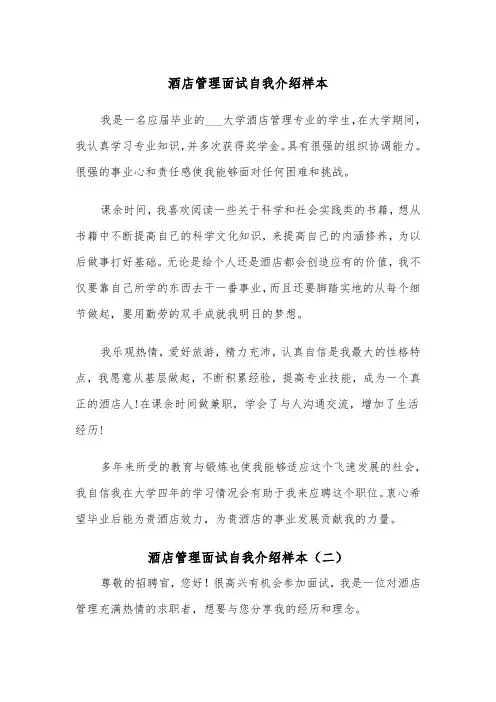 酒店管理面试自我介绍样本

我是一名应届毕业的___大学酒店管理专业的学生，在大学期间，我认真学习专业知识，并多次获得奖学金。具有很强的组织协调能力。很强的事业心和责任感使我能够面对任何困难和挑战。

课余时间，我喜欢阅读一些关于科学和社会实践类的书籍，想从书籍中不断提高自己的科学文化知识，来提高自己的内涵修养，为以后做事打好基础。无论是给个人还是酒店都会创造应有的价值，我不仅要靠自己所学的东西去干一番事业，而且还要脚踏实地的从每个细节做起，要用勤劳的双手成就我明日的梦想。

我乐观热情，爱好旅游，精力充沛，认真自信是我最大的性格特点，我愿意从基层做起，不断积累经验，提高专业技能，成为一个真正的酒店人！在课余时间做兼职，学会了与人沟通交流，增加了生活经历！

多年来所受的教育与锻炼也使我能够适应这个飞速发展的社会，我自信我在大学四年的学习情况会有助于我来应聘这个职位。衷心希望毕业后能为贵酒店效力，为贵酒店的事业发展贡献我的力量。

酒店管理面试自我介绍样本（二）

尊敬的招聘官，您好！很高兴有机会参加面试，我是一位对酒店管理充满热情的求职者，想要与您分享我的经历和理念。